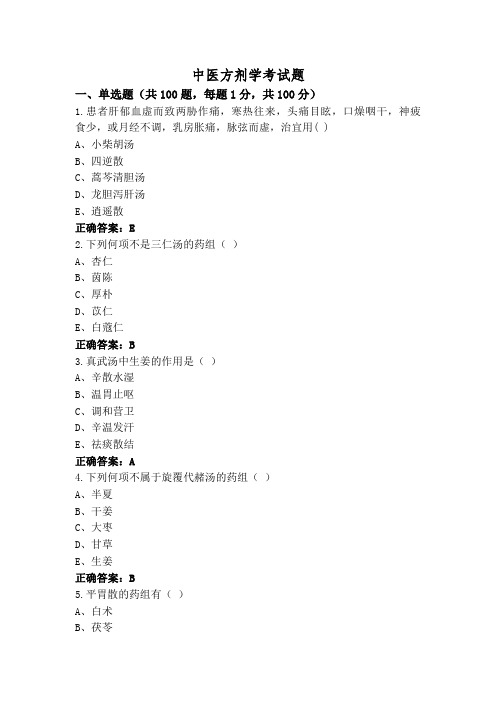 中医方剂学考试题

一、单选题（共 100 题，每题 1 分，共 100 分）

1.患者肝郁血虚而致两胁作痛，寒热往来，头痛目眩，口燥咽干，神疲食少，或月经不调，乳房胀痛，脉弦而虚，治宜用( )

A、小柴胡汤

B、四逆散

C、蒿芩清胆汤

D、龙胆泻肝汤

E、逍遥散

正确答案：B

2.下列何项不是三仁汤的药组（ ）

A、杏仁

B、茵陈

C、厚朴

D、苡仁

E、白蔻仁

正确答案：B

3.真武汤中生姜的作用是（ ）

A、辛散水湿

B、温胃止呕

C、调和营卫

D、辛温发汗

E、祛痰散结

正确答案：A

4.下列何项不属于旋覆代赭汤的药组（ ）

A、半夏

B、干姜

C、大枣

D、甘草

E、生姜

正确答案：B

5.平胃散的药组有（ ）

A、白术

B、茯苓